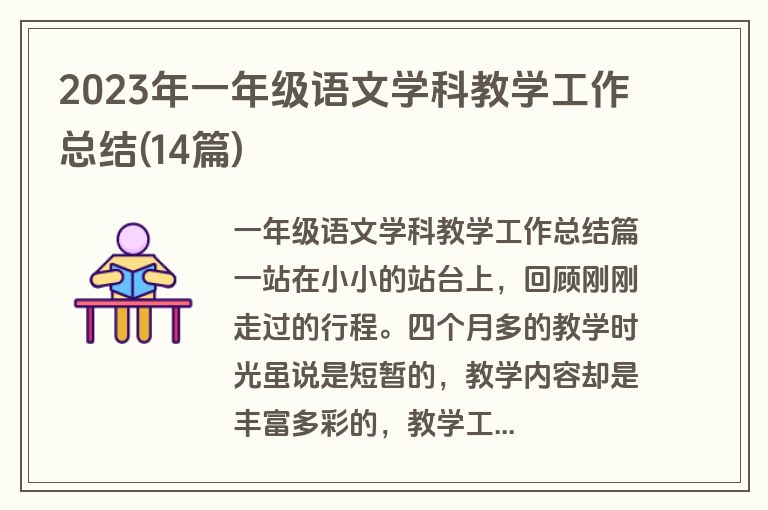 2023年一年级语文学科教学工作总结(14篇)

一年级语文学科教学工作总结篇一站在小小的站台上，回顾刚刚走过的行程。四个月多的教学时光虽说是短暂的，教学内容却是丰富多彩的，教学工...